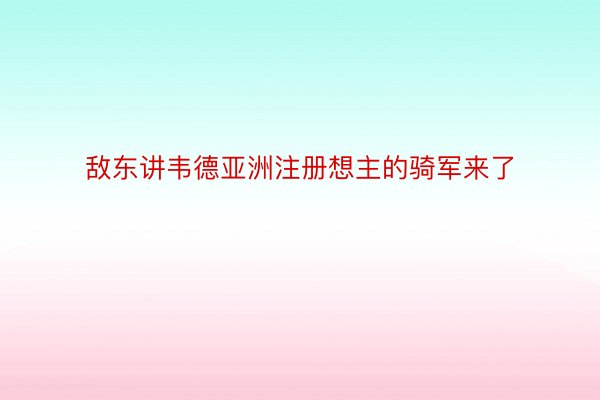 敌东讲韦德亚洲注册想主的骑军来了